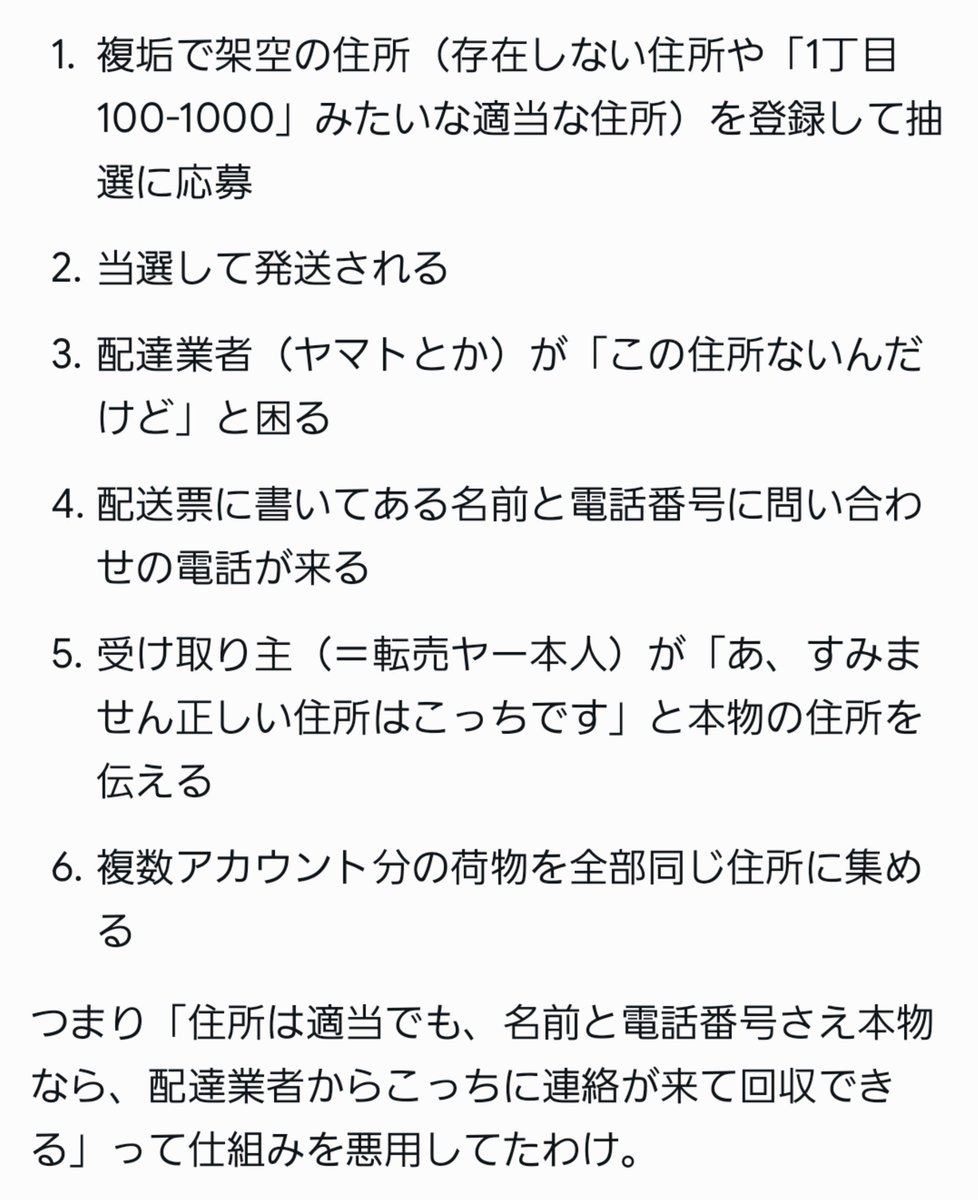 1. 複垢で架空の住所（存在しない住所や「1丁目100-1000」みたいな適当な住所）を登録して抽選に応募

2. 当選して発送される

3. 配達業者（ヤマトとか）が「この住所ないんだけど」と困る

4. 配送票に書いてある名前と電話番号に問い合わせの電話が来る

5. 受け取り主（＝転売ヤー本人）が「あ、すみません正しい住所はこっちです」と本物の住所を伝える

6. 複数アカウント分の荷物を全部同じ住所に集める

つまり「住所は適当でも、名前と電話番号さえ本物なら、配達業者からこっちに連絡が来て回収できる」って仕組みを悪用してたわけ。